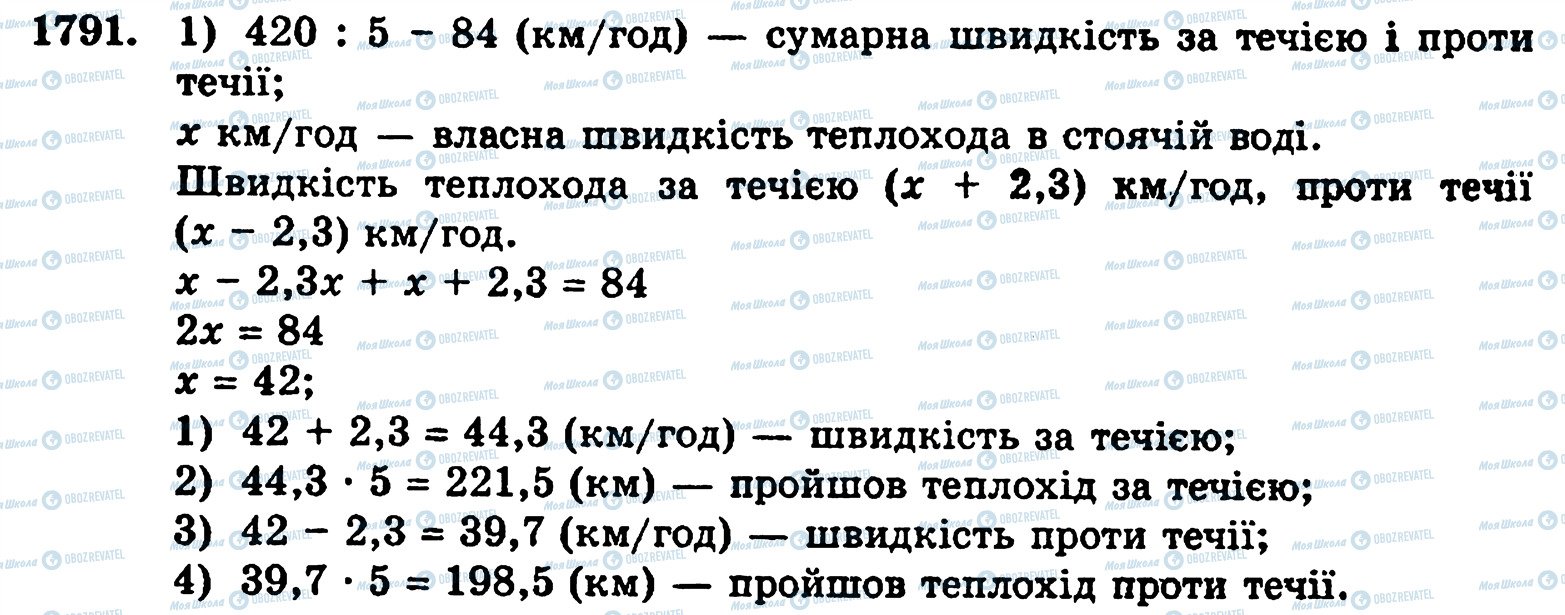 1791. 1) $420 : 5 - 84$ (км/год) — сумарна швидкість за течією і проти течії;

$x$ км/год — власна швидкість теплохода в стоячій воді.

Швидкість теплохода за течією $(x + 2,3)$ км/год, проти течії $(x - 2,3)$ км/год.

$x - 2,3x + x + 2,3 = 84$

$2x = 84$

$x = 42$;

1) $42 + 2,3 = 44,3$ (км/год) — швидкість за течією;

2) $44,3 \cdot 5 = 221,5$ (км) — пройшов теплохід за течією;

3) $42 - 2,3 = 39,7$ (км/год) — швидкість проти течії;

4) $39,7 \cdot 5 = 198,5$ (км) — пройшов теплохід проти течії.

Моя Школа OBOZREVATEL